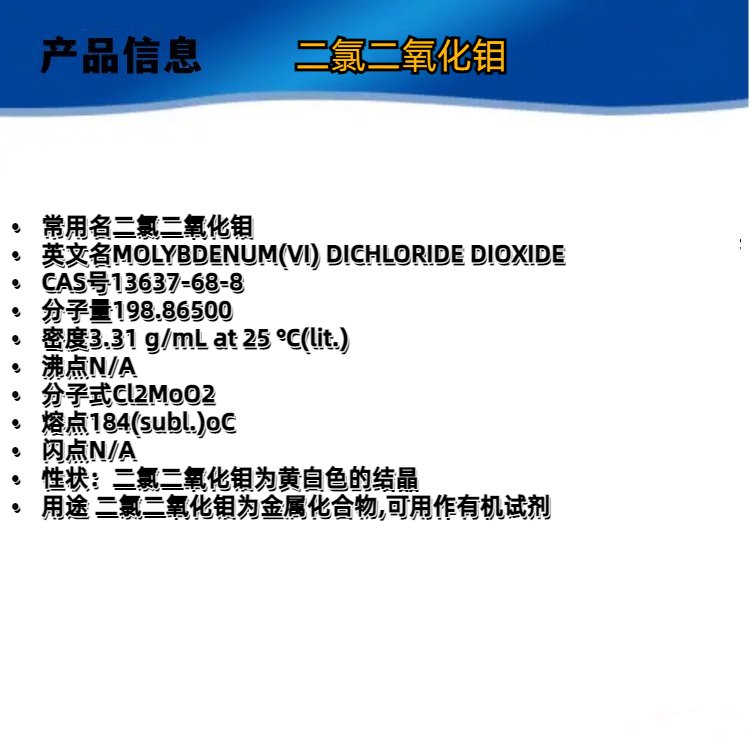 产品信息 二氯二氧化钼

• 常用名二氯二氧化钼
• 英文名MOLYBDENUM(VI) DICHLORIDE DIOXIDE
• CAS号13637-68-8
• 分子量198.86500
• 密度3.31 g/mL at 25 °C(lit.)
• 沸点N/A
• 分子式Cl2MoO2
• 熔点184(subl.)oC
• 闪点N/A
• 性状：二氯二氧化钼为黄白色的结晶
• 用途 二氯二氧化钼为金属化合物,可用作有机试剂